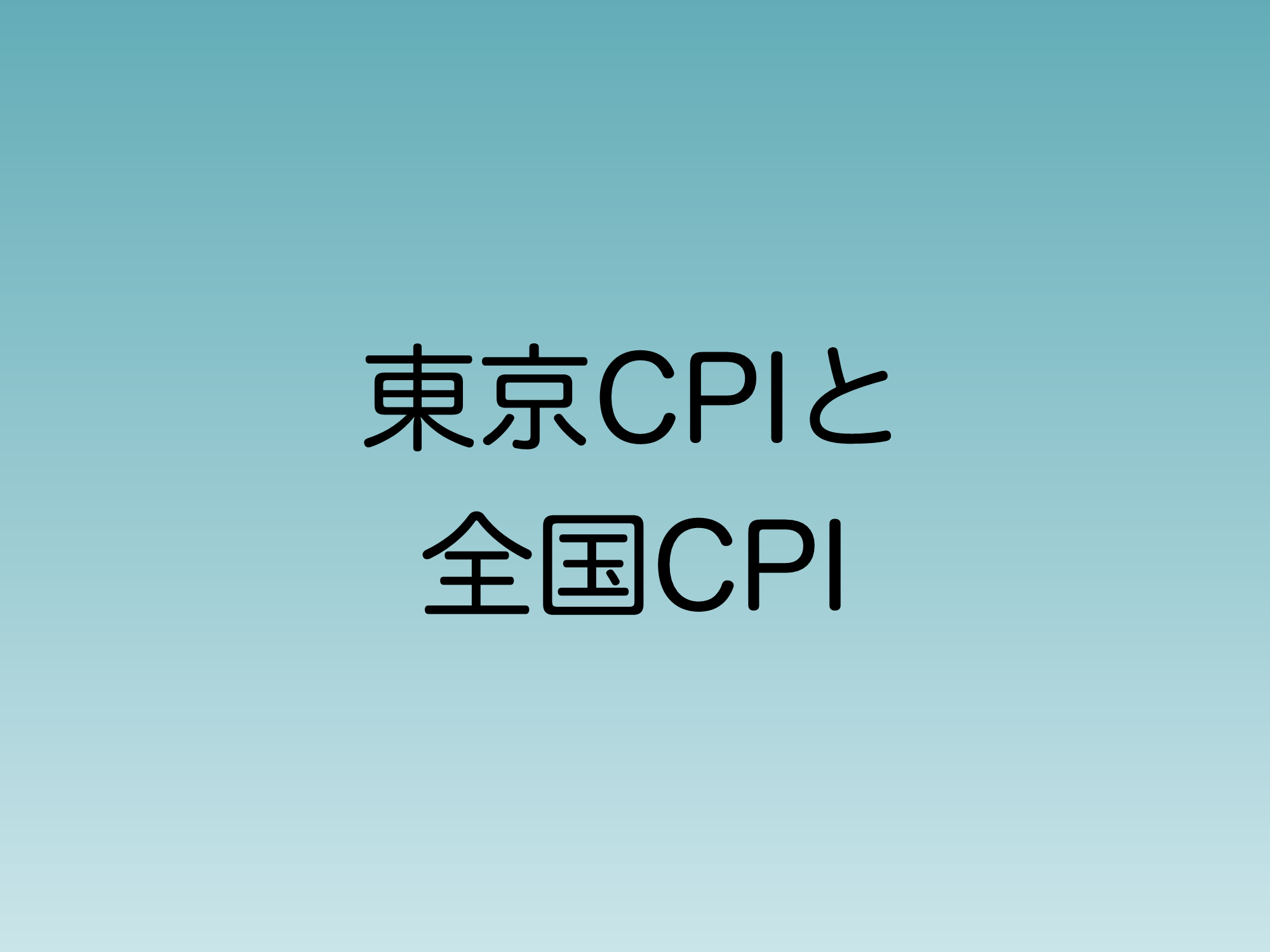 東京CPIと
全国CPI